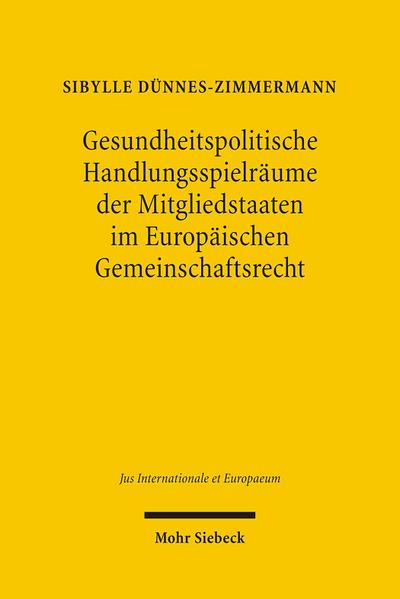 SIBYLLE DÜNNES-ZIMMERMANN

Gesundheitspolitische Handlungsspielräume der Mitgliedstaaten im Europäischen Gemeinschaftsrecht

Jus Internationale et Europaeum

Mohr Siebeck